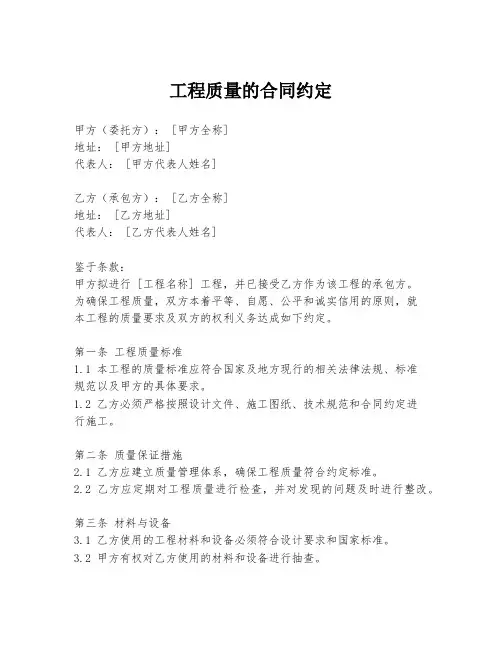 工程质量的合同约定

甲方（委托方）：[甲方全称]
地址：[甲方地址]
代表人：[甲方代表人姓名]

乙方（承包方）：[乙方全称]
地址：[乙方地址]
代表人：[乙方代表人姓名]

鉴于条款：
甲方拟进行[工程名称]工程，并已接受乙方作为该工程的承包方。为确保工程质量，双方本着平等、自愿、公平和诚实信用的原则，就本工程的质量要求及双方的权利义务达成如下约定。

第一条 工程质量标准
1.1 本工程的质量标准应符合国家及地方现行的相关法律法规、标准规范以及甲方的具体要求。
1.2 乙方必须严格按照设计文件、施工图纸、技术规范和合同约定进行施工。

第二条 质量保证措施
2.1 乙方应建立质量管理体系，确保工程质量符合约定标准。
2.2 乙方应定期对工程质量进行检查，并对发现的问题及时进行整改。

第三条 材料与设备
3.1 乙方使用的工程材料和设备必须符合设计要求和国家标准。
3.2 甲方有权对乙方使用的材料和设备进行抽查。